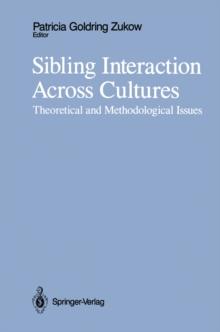 Patricia Goldring Zukow
Editor

Sibling Interaction Across Cultures

Theoretical and Methodological Issues

Springer-Verlag